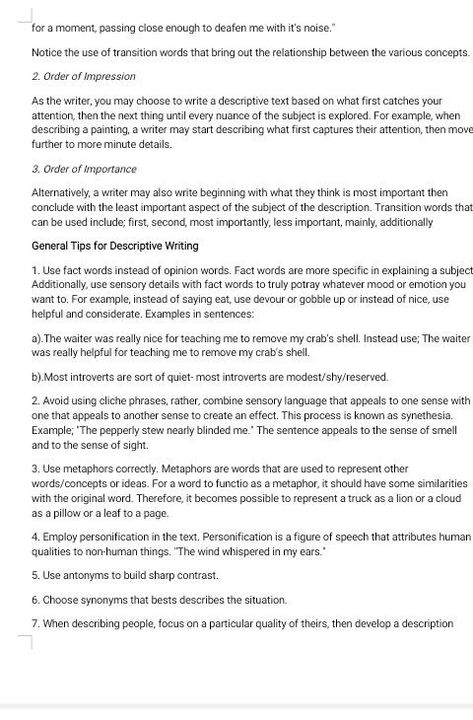 for a moment, passing close enough to deafen me with it's noise."

Notice the use of transition words that bring out the relationship between the various concepts.

2. Order of Impression

As the writer, you may choose to write a descriptive text based on what first catches your attention, then the next thing until every nuance of the subject is explored. For example, when describing a painting, a writer may start describing what first captures their attention, then move further to more minute details.

3. Order of Importance

Alternatively, a writer may also write beginning with what they think is most important then conclude with the least important aspect of the subject of the description. Transition words that can be used include; first, second, most importantly, less important, mainly, additionally

General Tips for Descriptive Writing

1. Use fact words instead of opinion words. Fact words are more specific in explaining a subject Additionally, use sensory details with fact words to truly potray whatever mood or emotion you want to. For example, instead of saying eat, use devour or gobble up or instead of nice, use helpful and considerate. Examples in sentences:

a).The waiter was really nice for teaching me to remove my crab's shell. Instead use; The waiter was really helpful for teaching me to remove my crab's shell.

b).Most introverts are sort of quiet- most introverts are modest/shy/reserved.

2. Avoid using cliche phrases, rather, combine sensory language that appeals to one sense with one that appeals to another sense to create an effect. This process is known as synethesia. Example; "The pepperly stew nearly blinded me." The sentence appeals to the sense of smell and to the sense of sight.

3. Use metaphors correctly. Metaphors are words that are used to represent other words/concepts or ideas. For a word to functio as a metaphor, it should have some similarities with the original word. Therefore, it becomes possible to represent a truck as a lion or a cloud as a pillow or a leaf to a page.

4. Employ personification in the text. Personification is a figure of speech that attributes human qualities to non-human things. "The wind whispered in my ears."

5. Use antonyms to build sharp contrast.

6. Choose synonyms that bests describes the situation.

7. When describing people, focus on a particular quality of theirs, then develop a description